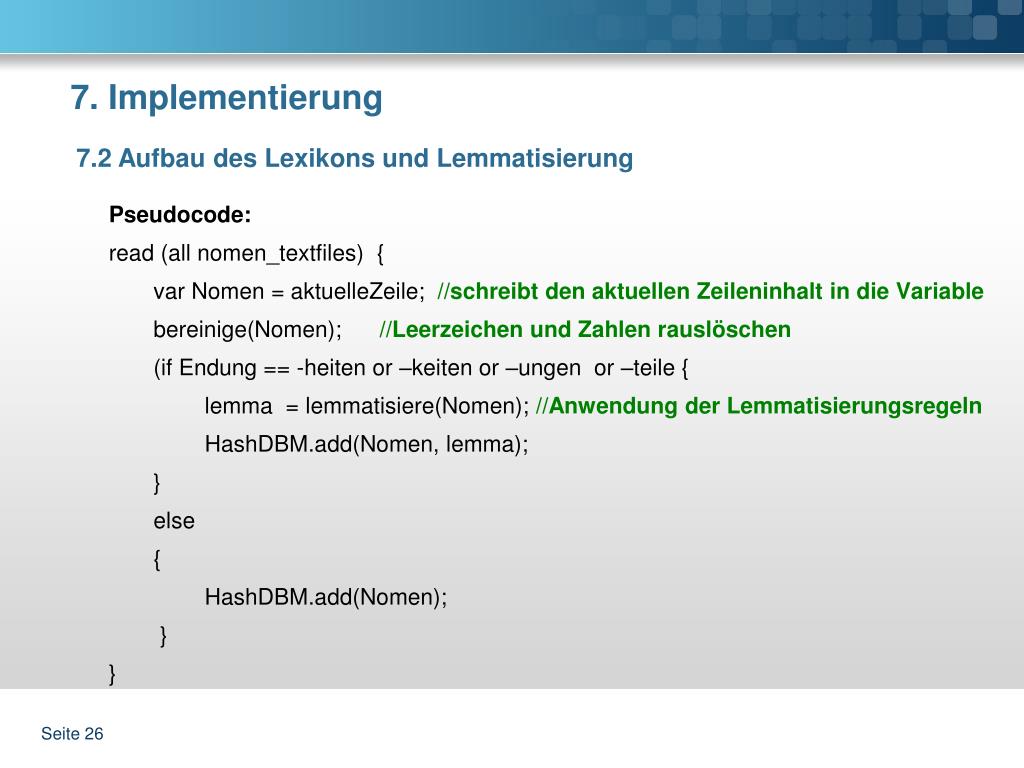 7. Implementierung

7.2 Aufbau des Lexikons und Lemmatisierung

Pseudocode:

read (all nomen_textfiles) {

var Nomen = aktuelleZeile; //schreibt den aktuellen Zeileninhalt in die Variable

bereinige(Nomen); //Leerzeichen und Zahlen rauslöschen

(if Endung == -heiten or –keiten or –ungen or –teile {

lemma = lemmatisiere(Nomen); //Anwendung der Lemmatisierungsregeln

HashDBM.add(Nomen, lemma);

}

else

{

HashDBM.add(Nomen);

}

}

Seite 26